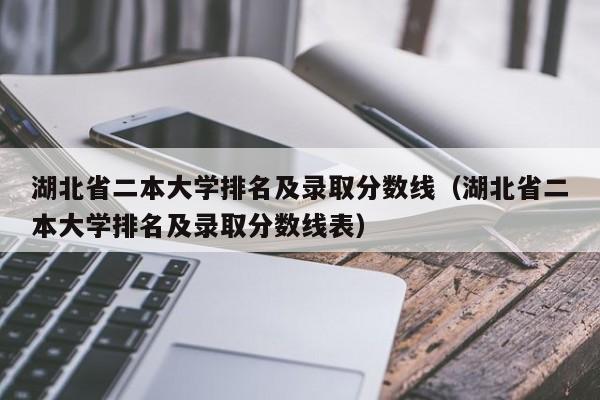 湖北省二本大学排名及录取分数线（湖北省二本大学排名及录取分数线表）